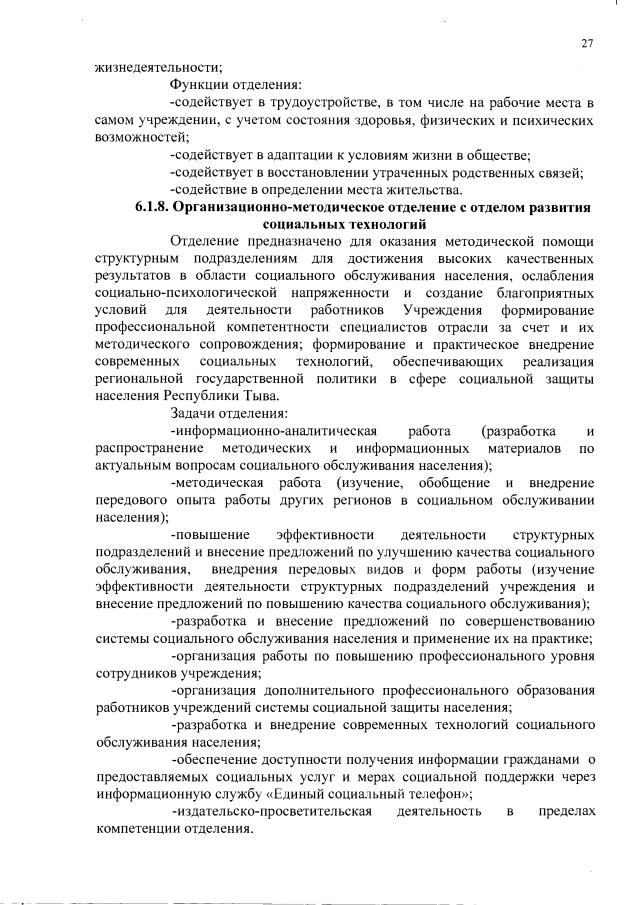 27

жизнедеятельности;

Функции отделения:

-содействует в трудоустройстве, в том числе на рабочие места в самом учреждении, с учетом состояния здоровья, физических и психических возможностей;

-содействует в адаптации к условиям жизни в обществе;

-содействует в восстановлении утраченных родственных связей;

-содействие в определении места жительства.

6.1.8. Организационно-методическое отделение с отделом развития социальных технологий

Отделение предназначено для оказания методической помощи структурным подразделениям для достижения высоких качественных результатов в области социального обслуживания населения, ослабления социально-психологической напряженности и создание благоприятных условий для деятельности работников Учреждения формирование профессиональной компетентности специалистов отрасли за счет и их методического сопровождения; формирование и практическое внедрение современных социальных технологий, обеспечивающих реализация региональной государственной политики в сфере социальной защиты населения Республики Тыва.

Задачи отделения:

-информационно-аналитическая работа (разработка и распространение методических и информационных материалов по актуальным вопросам социального обслуживания населения);

-методическая работа (изучение, обобщение и внедрение передового опыта работы других регионов в социальном обслуживании населения);

-повышение эффективности деятельности структурных подразделений и внесение предложений по улучшению качества социального обслуживания, внедрения передовых видов и форм работы (изучение эффективности деятельности структурных подразделений учреждения и внесение предложений по повышению качества социального обслуживания);

-разработка и внесение предложений по совершенствованию системы социального обслуживания населения и применение их на практике;

-организация работы по повышению профессионального уровня сотрудников учреждения;

-организация дополнительного профессионального образования работников учреждений системы социальной защиты населения;

-разработка и внедрение современных технологий социального обслуживания населения;

-обеспечение доступности получения информации гражданами о предоставляемых социальных услуг и мерах социальной поддержки через информационную службу «Единый социальный телефон»;

-издательско-просветительская деятельность в пределах компетенции отделения.